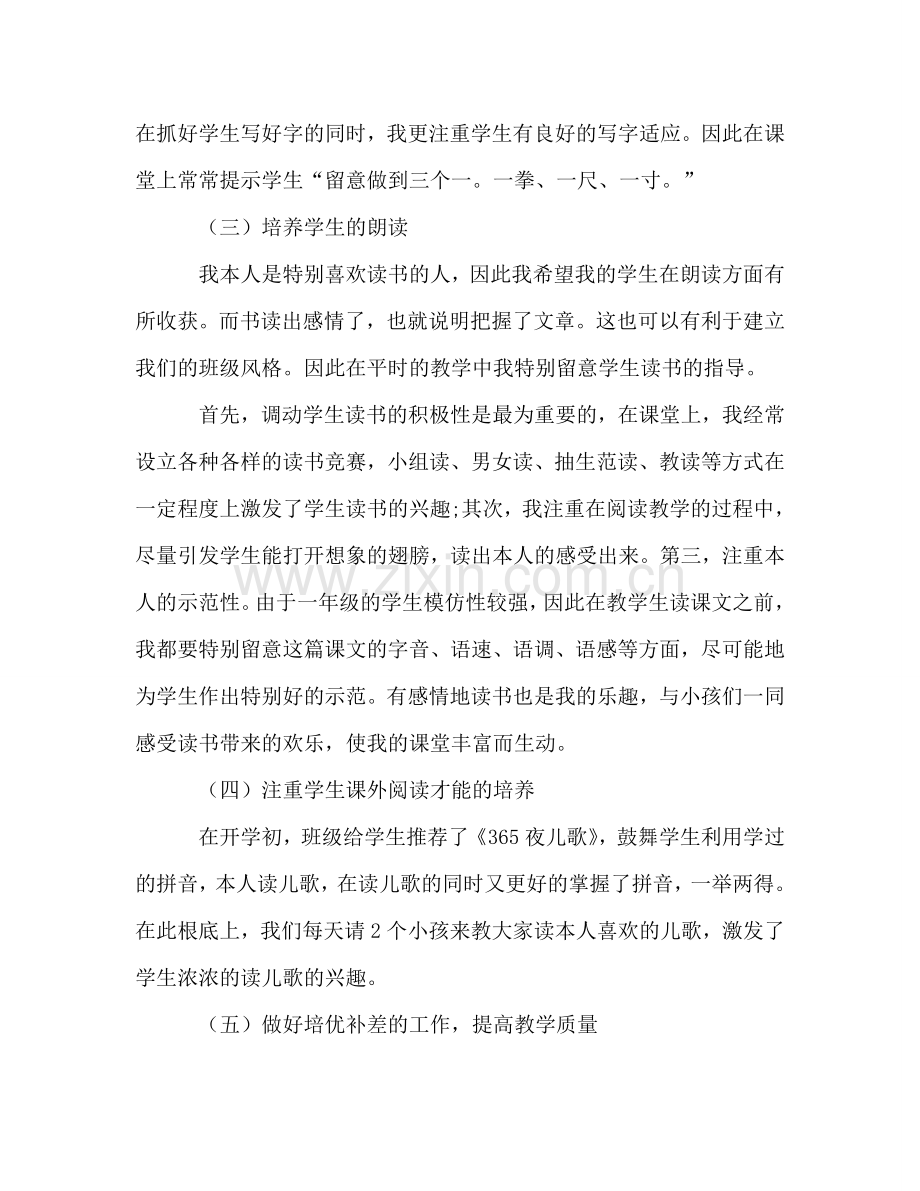 在抓好学生写好字的同时，我更注重学生有良好的写字适应。因此在课堂上常常提示学生“留意做到三个一。一拳、一尺、一寸。”

（三）培养学生的朗读

我本人是特别喜欢读书的人，因此我希望我的学生在朗读方面有所收获。而书读出感情了，也就说明把握了文章。这也可以有利于建立我们的班级风格。因此在平时的教学中我特别留意学生读书的指导。

首先，调动学生读书的积极性是最为重要的，在课堂上，我经常设立各种各样的读书竞赛，小组读、男女读、抽生范读、教读等方式在一定程度上激发了学生读书的兴趣;其次，我注重在阅读教学的过程中，尽量引发学生能打开想象的翅膀，读出本人的感受出来。第三，注重本人的示范性。由于一年级的学生模仿性较强，因此在教学生读课文之前，我都要特别留意这篇课文的字音、语速、语调、语感等方面，尽可能地为学生作出特别好的示范。有感情地读书也是我的乐趣，与小孩们一同感受读书带来的欢乐，使我的课堂丰富而生动。

（四）注重学生课外阅读才能的培养

在开学初，班级给学生推荐了《365夜儿歌》，鼓舞学生利用学过的拼音，本人读儿歌，在读儿歌的同时又更好的掌握了拼音，一举两得。在此根底上，我们每天请2个小孩来教大家读本人喜欢的儿歌，激发了学生浓浓的读儿歌的兴趣。

（五）做好培优补差的工作，提高教学质量

www.zixin.com.cn